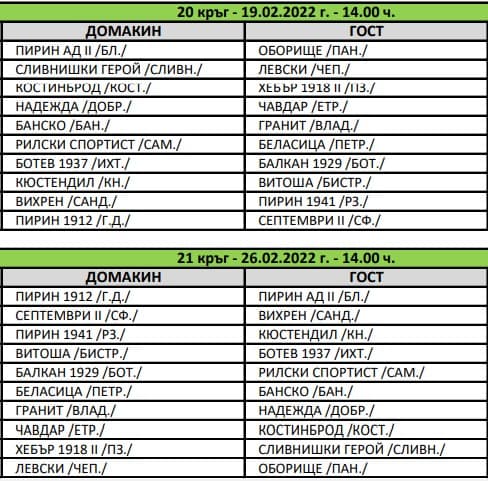 20 кръг - 19.02.2022 г. - 14.00 ч.

| ДОМАКИН | ГОСТ |
|---|---|
| ПИРИН АД II /БЛ./ | ОБОРИЩЕ /ПАН./ |
| СЛИВНИШКИ ГЕРОЙ /СЛИВН./ | ЛЕВСКИ /ЧЕП./ |
| КОСТИНБРОД /КОСТ./ | ХЕБЪР 1918 II /ПЗ./ |
| НАДЕЖДА /ДОБР./ | ЧАВДАР /ЕТР./ |
| БАНСКО /БАН./ | ГРАНИТ /ВЛАД./ |
| РИЛСКИ СПОРТИСТ /САМ./ | БЕЛАСИЦА /ПЕТР./ |
| БОТЕВ 1937 /ИХТ./ | БАЛКАН 1929 /БОТ./ |
| КЮСТЕНДИЛ /КН./ | ВИТОША /БИСТР./ |
| ВИХРЕН /САНД./ | ПИРИН 1941 /РЗ./ |
| ПИРИН 1912 /Г.Д./ | СЕПТЕМВРИ II /СФ./ |

21 кръг - 26.02.2022 г. - 14.00 ч.

| ДОМАКИН | ГОСТ |
|---|---|
| ПИРИН 1912 /Г.Д./ | ПИРИН АД II /БЛ./ |
| СЕПТЕМВРИ II /СФ./ | ВИХРЕН /САНД./ |
| ПИРИН 1941 /РЗ./ | КЮСТЕНДИЛ /КН./ |
| ВИТОША /БИСТР./ | БОТЕВ 1937 /ИХТ./ |
| БАЛКАН 1929 /БОТ./ | РИЛСКИ СПОРТИСТ /САМ./ |
| БЕЛАСИЦА /ПЕТР./ | БАНСКО /БАН./ |
| ГРАНИТ /ВЛАД./ | НАДЕЖДА /ДОБР./ |
| ЧАВДАР /ЕТР./ | КОСТИНБРОД /КОСТ./ |
| ХЕБЪР 1918 II /ПЗ./ | СЛИВНИШКИ ГЕРОЙ /СЛИВН./ |
| ЛЕВСКИ /ЧЕП./ | ОБОРИЩЕ /ПАН./ |